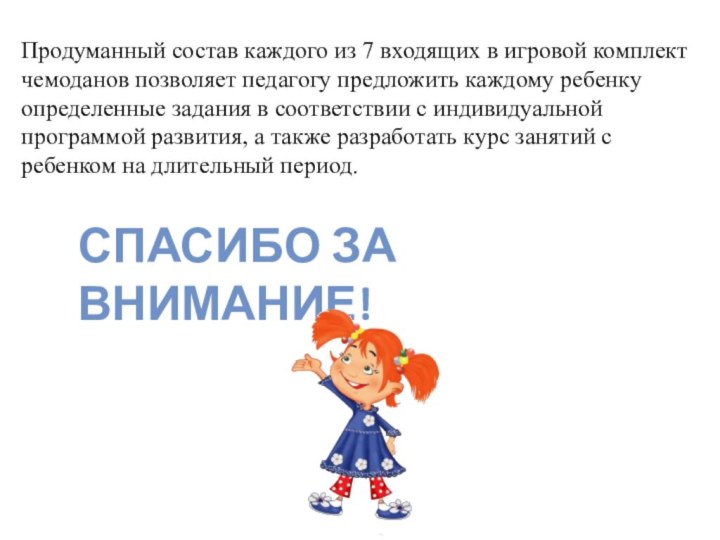 Продуманный состав каждого из 7 входящих в игровой комплект чемоданов позволяет педагогу предложить каждому ребенку определенные задания в соответствии с индивидуальной программой развития, а также разработать курс занятий с ребенком на длительный период.

СПАСИБО ЗА ВНИМАНИЕ!